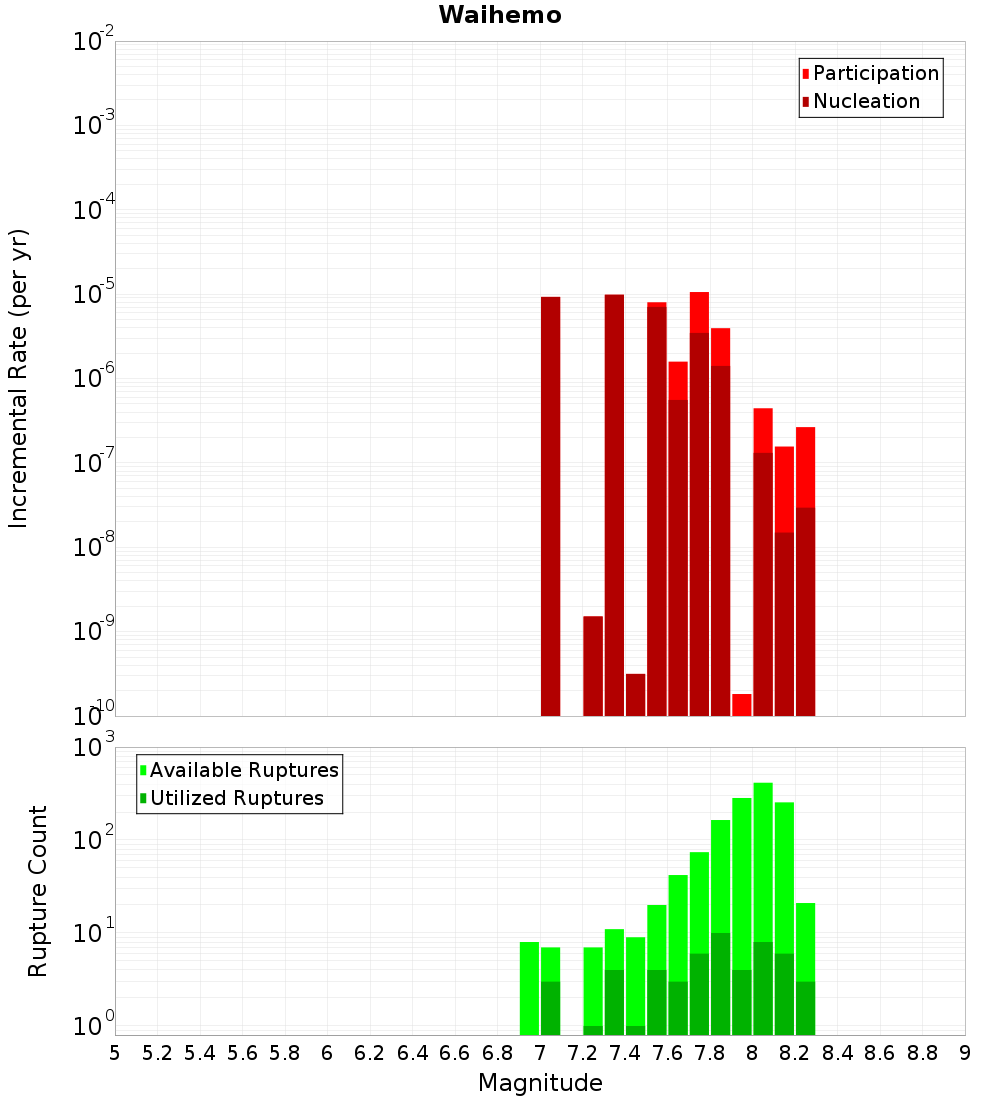 Waihemo

Participation
Nucleation

Incremental Rate (per yr)

$10^{-2}$
$10^{-3}$
$10^{-4}$
$10^{-5}$
$10^{-6}$
$10^{-7}$
$10^{-8}$
$10^{-9}$
$10^{-10}$

Available Ruptures
Utilized Ruptures

Rupture Count

$10^{3}$
$10^{2}$
$10^{1}$
$10^{0}$

5 5.2 5.4 5.6 5.8 6 6.2 6.4 6.6 6.8 7 7.2 7.4 7.6 7.8 8 8.2 8.4 8.6 8.8 9

Magnitude